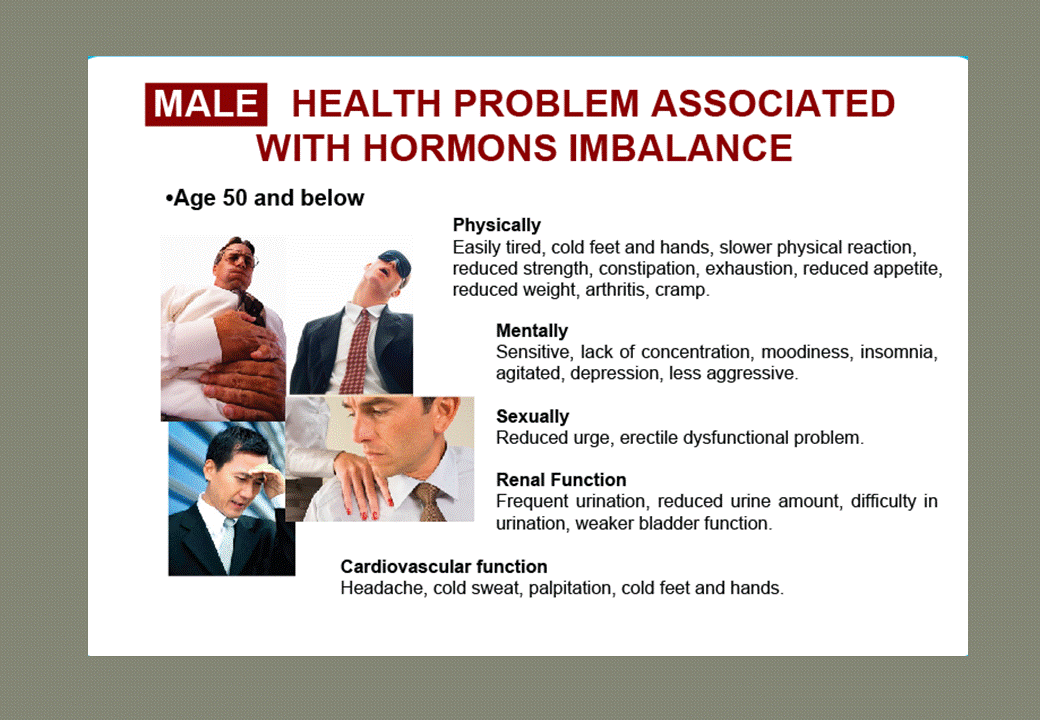 MALE HEALTH PROBLEM ASSOCIATED WITH HORMONS IMBALANCE

•Age 50 and below

Physically
Easily tired, cold feet and hands, slower physical reaction, reduced strength, constipation, exhaustion, reduced appetite, reduced weight, arthritis, cramp.

Mentally
Sensitive, lack of concentration, moodiness, insomnia, agitated, depression, less aggressive.

Sexually
Reduced urge, erectile dysfunctional problem.

Renal Function
Frequent urination, reduced urine amount, difficulty in urination, weaker bladder function.

Cardiovascular function
Headache, cold sweat, palpitation, cold feet and hands.